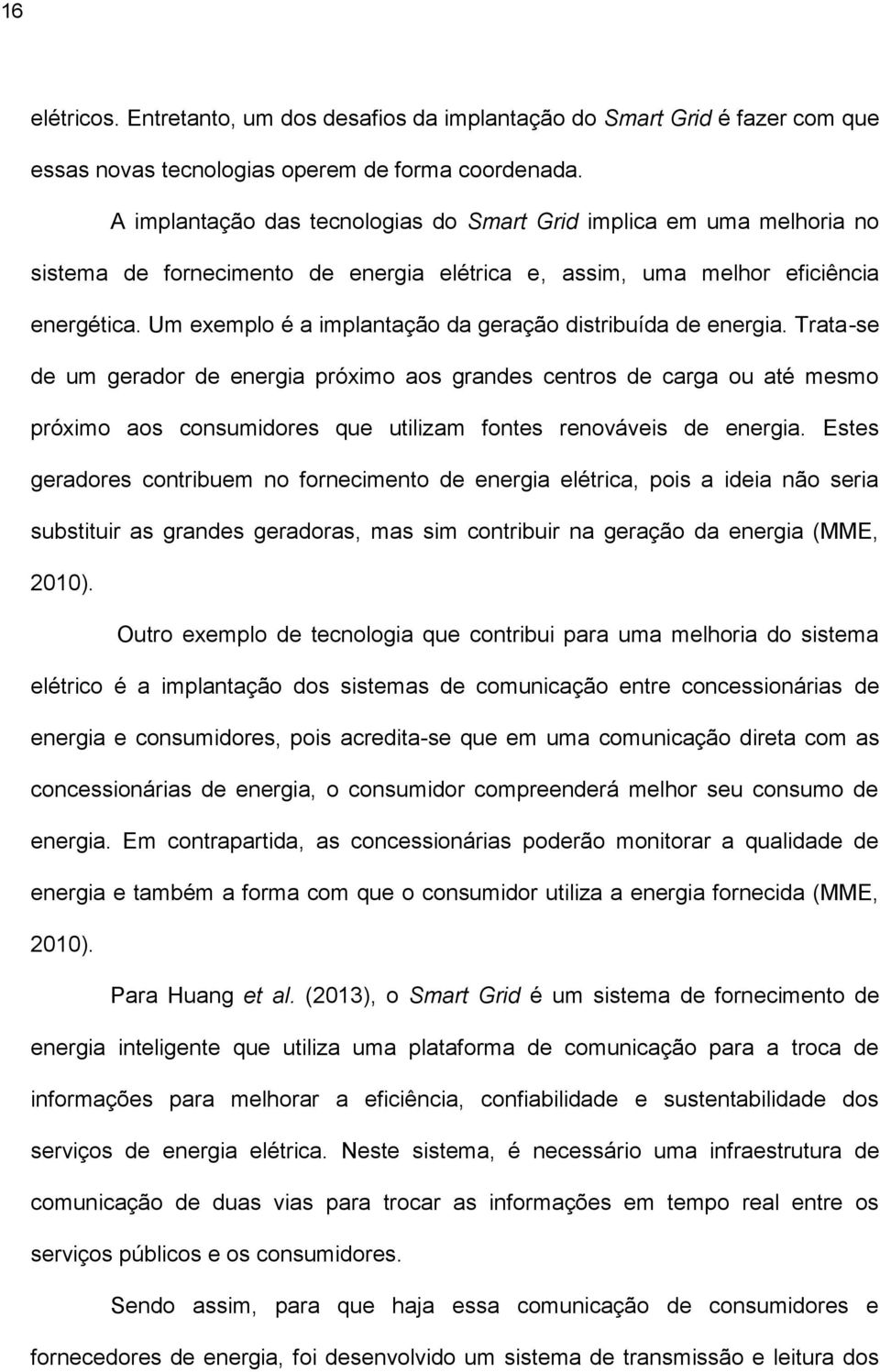 16

elétricos. Entretanto, um dos desafios da implantação do Smart Grid é fazer com que essas novas tecnologias operem de forma coordenada.

A implantação das tecnologias do Smart Grid implica em uma melhoria no sistema de fornecimento de energia elétrica e, assim, uma melhor eficiência energética. Um exemplo é a implantação da geração distribuída de energia. Trata-se de um gerador de energia próximo aos grandes centros de carga ou até mesmo próximo aos consumidores que utilizam fontes renováveis de energia. Estes geradores contribuem no fornecimento de energia elétrica, pois a ideia não seria substituir as grandes geradoras, mas sim contribuir na geração da energia (MME, 2010).

Outro exemplo de tecnologia que contribui para uma melhoria do sistema elétrico é a implantação dos sistemas de comunicação entre concessionárias de energia e consumidores, pois acredita-se que em uma comunicação direta com as concessionárias de energia, o consumidor compreenderá melhor seu consumo de energia. Em contrapartida, as concessionárias poderão monitorar a qualidade de energia e também a forma com que o consumidor utiliza a energia fornecida (MME, 2010).

Para Huang et al. (2013), o Smart Grid é um sistema de fornecimento de energia inteligente que utiliza uma plataforma de comunicação para a troca de informações para melhorar a eficiência, confiabilidade e sustentabilidade dos serviços de energia elétrica. Neste sistema, é necessário uma infraestrutura de comunicação de duas vias para trocar as informações em tempo real entre os serviços públicos e os consumidores.

Sendo assim, para que haja essa comunicação de consumidores e fornecedores de energia, foi desenvolvido um sistema de transmissão e leitura dos